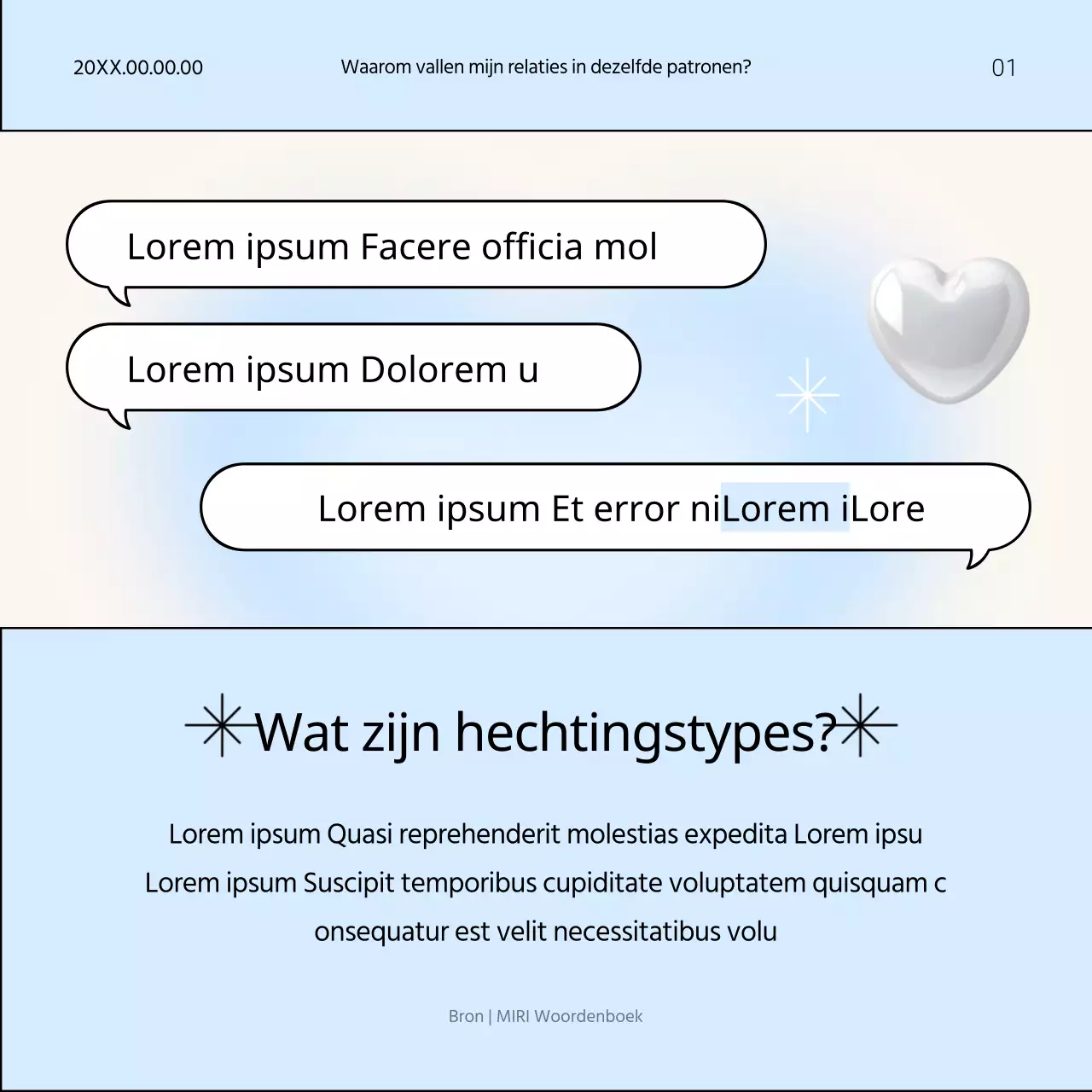 20XX.00.00.00

Waarom vallen mijn relaties in dezelfde patronen?

01

Lorem ipsum Facere officia mol

Lorem ipsum Dolorem u

Lorem ipsum Et error niLorem iLore

Wat zijn hechtingstypes?

Lorem ipsum Quasi reprehenderit molestias expedita Lorem ipsu Lorem ipsum Suscipit temporibus cupiditate voluptatem quisquam c onsequatur est velit necessitatibus volu

Bron | MIRI Woordenboek